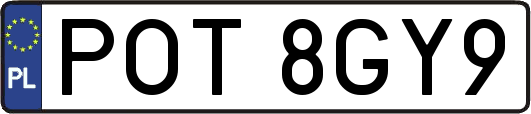 PL
POT 8GY9